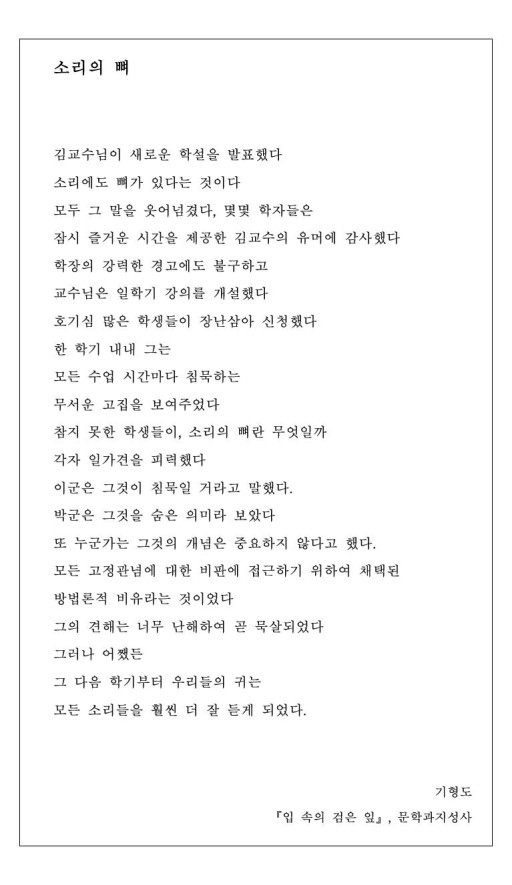 소리의 뼈

김교수님이 새로운 학설을 발표했다
소리에도 뼈가 있다는 것이다
모두 그 말을 웃어넘겼다, 몇몇 학자들은
잠시 즐거운 시간을 제공한 김교수의 유머에 감사했다
학장의 강력한 경고에도 불구하고
교수님은 일학기 강의를 개설했다
호기심 많은 학생들이 장난삼아 신청했다
한 학기 내내 그는
모든 수업 시간마다 침묵하는
무서운 고집을 보여주었다
참지 못한 학생들이, 소리의 뼈란 무엇일까
각자 일가견을 피력했다
이군은 그것이 침묵일 거라고 말했다.
박군은 그것을 숨은 의미라 보았다
또 누군가는 그것의 개념은 중요하지 않다고 했다.
모든 고정관념에 대한 비판에 접근하기 위하여 채택된
방법론적 비유라는 것이었다
그의 견해는 너무 난해하여 곧 묵살되었다
그러나 어쨌든
그 다음 학기부터 우리들의 귀는
모든 소리들을 훨씬 더 잘 듣게 되었다.

기형도
『입 속의 검은 잎』, 문학과지성사